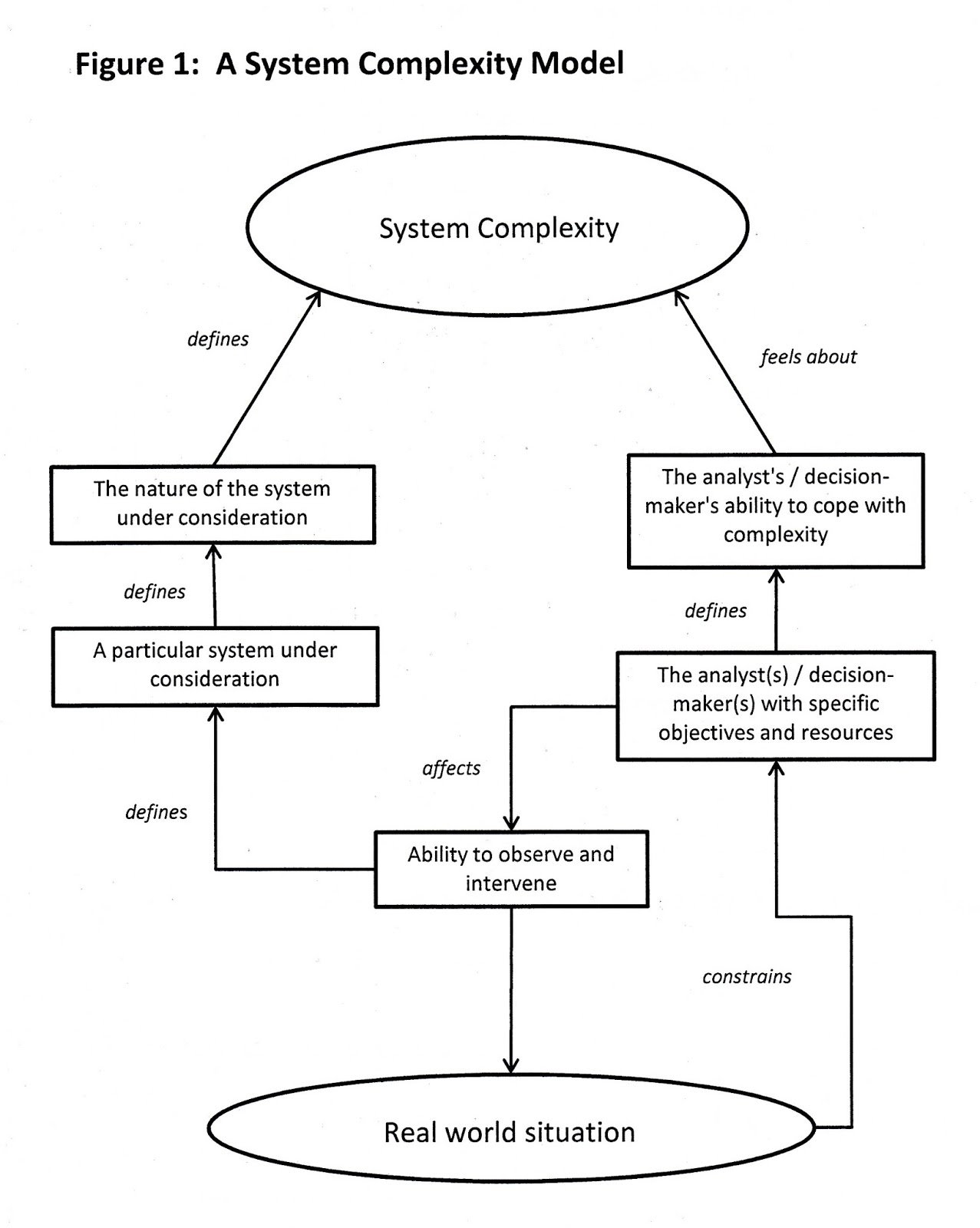 Figure 1: A System Complexity Model

System Complexity

defines

feels about

The nature of the system under consideration

The analyst's / decision-maker's ability to cope with complexity

defines

defines

A particular system under consideration

The analyst(s) / decision-maker(s) with specific objectives and resources

affects

defines

Ability to observe and intervene

constrains

Real world situation